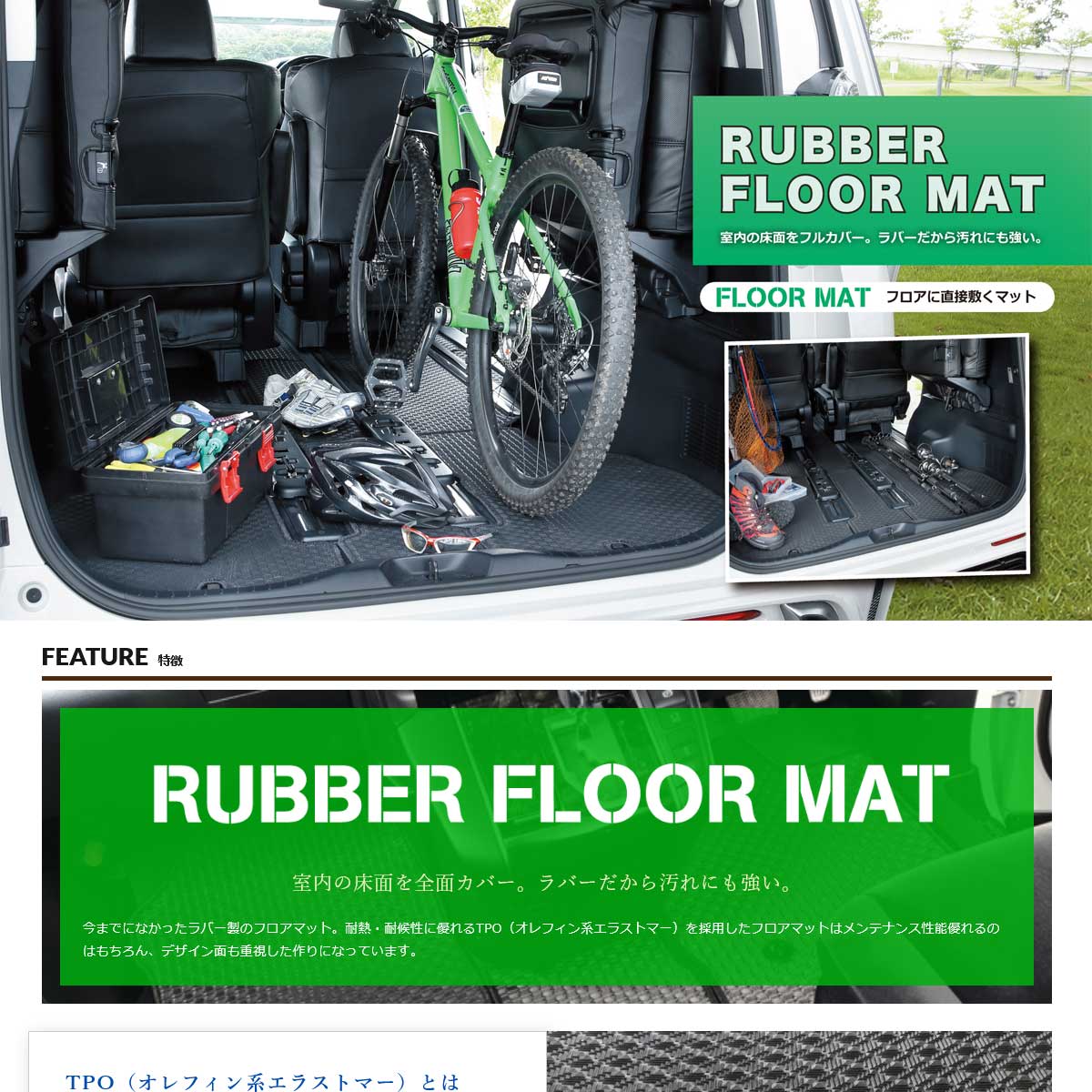 RUBBER FLOOR MAT

室内の床面をフルカバー。ラバーだから汚れにも強い。

FLOOR MAT フロアに直接敷くマット

FEATURE 特徴

RUBBER FLOOR MAT

室内の床面を全面カバー。ラバーだから汚れにも強い。

今までになかったラバー製のフロアマット。耐熱・耐候性に優れるTPO（オレフィン系エラストマー）を採用したフロアマットはメンテナンス性能優れるのはもちろん、デザイン面も重視した作りになっています。

TPO（オレフィン系エラストマー）とは